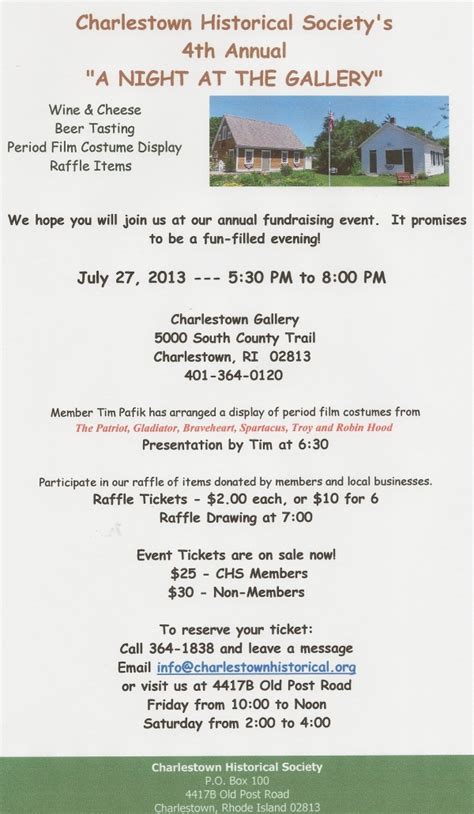 Charlestown Historical Society's
4th Annual
"A NIGHT AT THE GALLERY"

Wine & Cheese
Beer Tasting
Period Film Costume Display
Raffle Items

We hope you will join us at our annual fundraising event. It promises to be a fun-filled evening!

July 27, 2013 --- 5:30 PM to 8:00 PM

Charlestown Gallery
5000 South County Trail
Charlestown, RI 02813
401-364-0120

Member Tim Pafik has arranged a display of period film costumes from
The Patriot, Gladiator, Braveheart, Spartacus, Troy and Robin Hood
Presentation by Tim at 6:30

Participate in our raffle of items donated by members and local businesses.
Raffle Tickets - $2.00 each, or $10 for 6
Raffle Drawing at 7:00

Event Tickets are on sale now!
$25 - CHS Members
$30 - Non-Members

To reserve your ticket:
Call 364-1838 and leave a message
Email info@charlestownhistorical.org
or visit us at 4417B Old Post Road
Friday from 10:00 to Noon
Saturday from 2:00 to 4:00

Charlestown Historical Society
P.O. Box 100
4417B Old Post Road
Charlestown, Rhode Island 02813